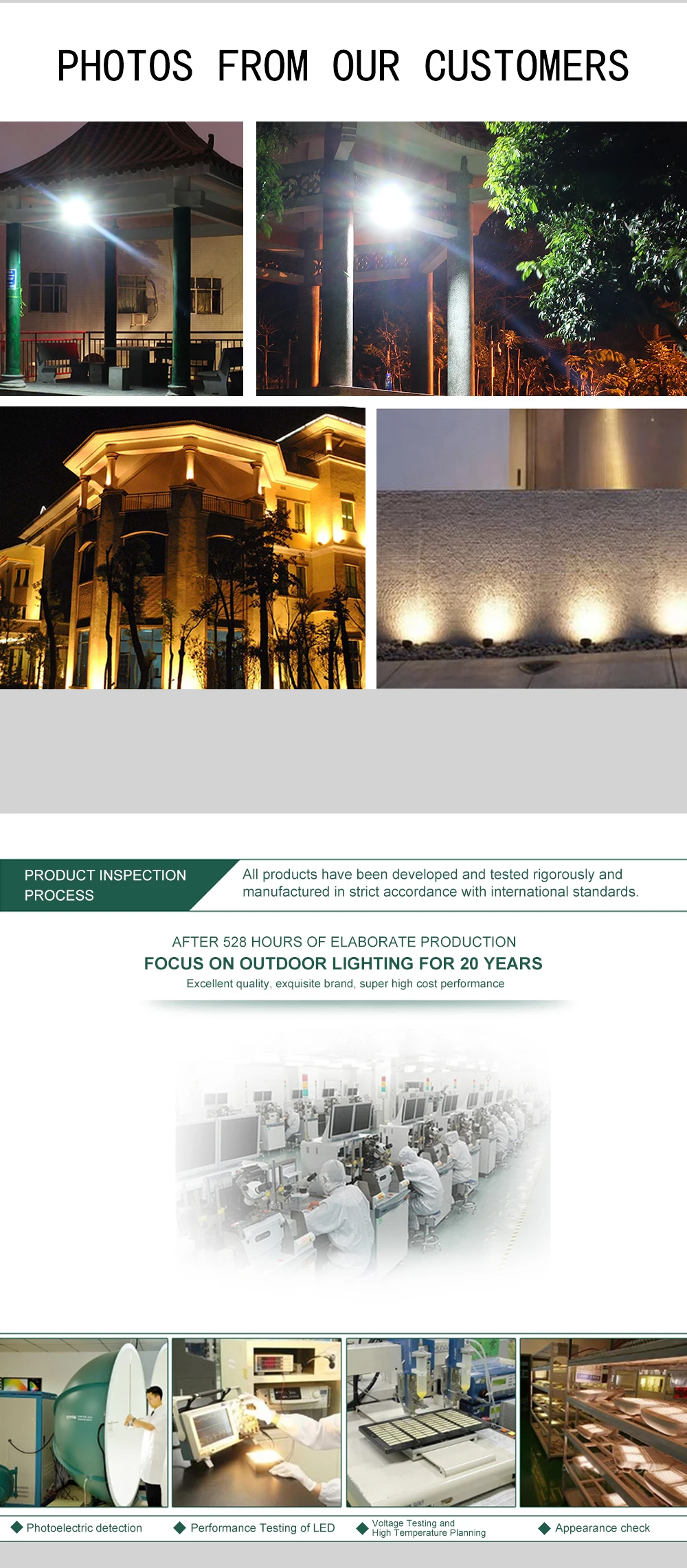 PHOTOS FROM OUR CUSTOMERS

PRODUCT INSPECTION PROCESS

All products have been developed and tested rigorously and manufactured in strict accordance with international standards.

AFTER 528 HOURS OF ELABORATE PRODUCTION

FOCUS ON OUTDOOR LIGHTING FOR 20 YEARS

Excellent quality, exquisite brand, super high cost performance

Photoelectric detection

Performance Testing of LED

Voltage Testing and High Temperature Planning

Appearance check